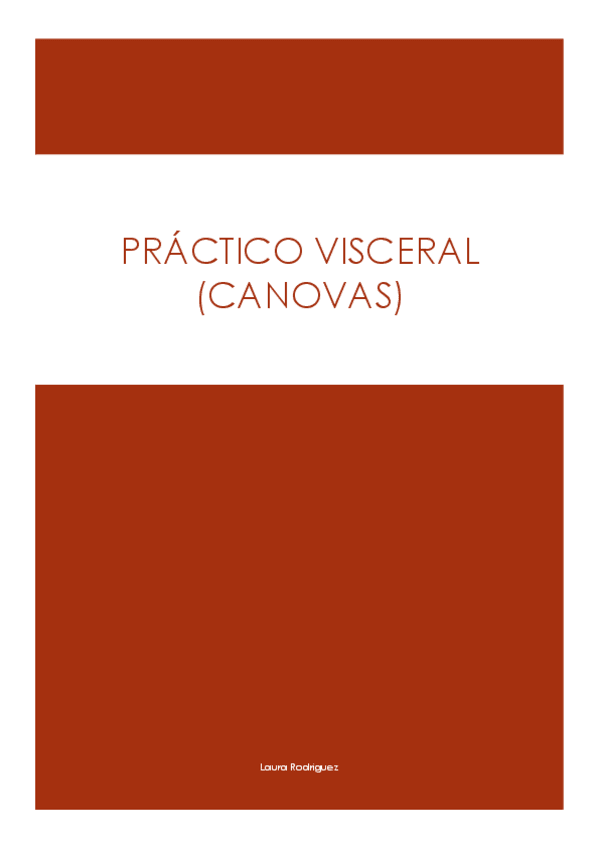 PRÁCTICO VISCERAL (CANOVAS)

Laura Rodriguez